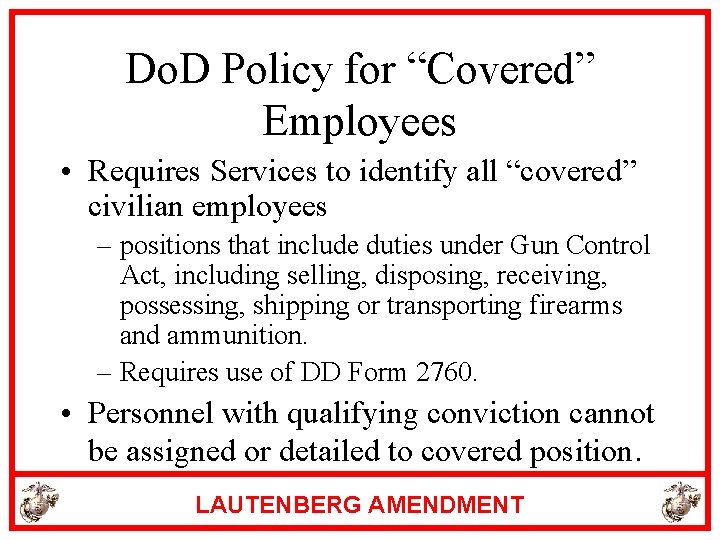 DoD Policy for “Covered” Employees

• Requires Services to identify all “covered” civilian employees

– positions that include duties under Gun Control Act, including selling, disposing, receiving, possessing, shipping or transporting firearms and ammunition.

– Requires use of DD Form 2760.

• Personnel with qualifying conviction cannot be assigned or detailed to covered position.

LAUTENBERG AMENDMENT